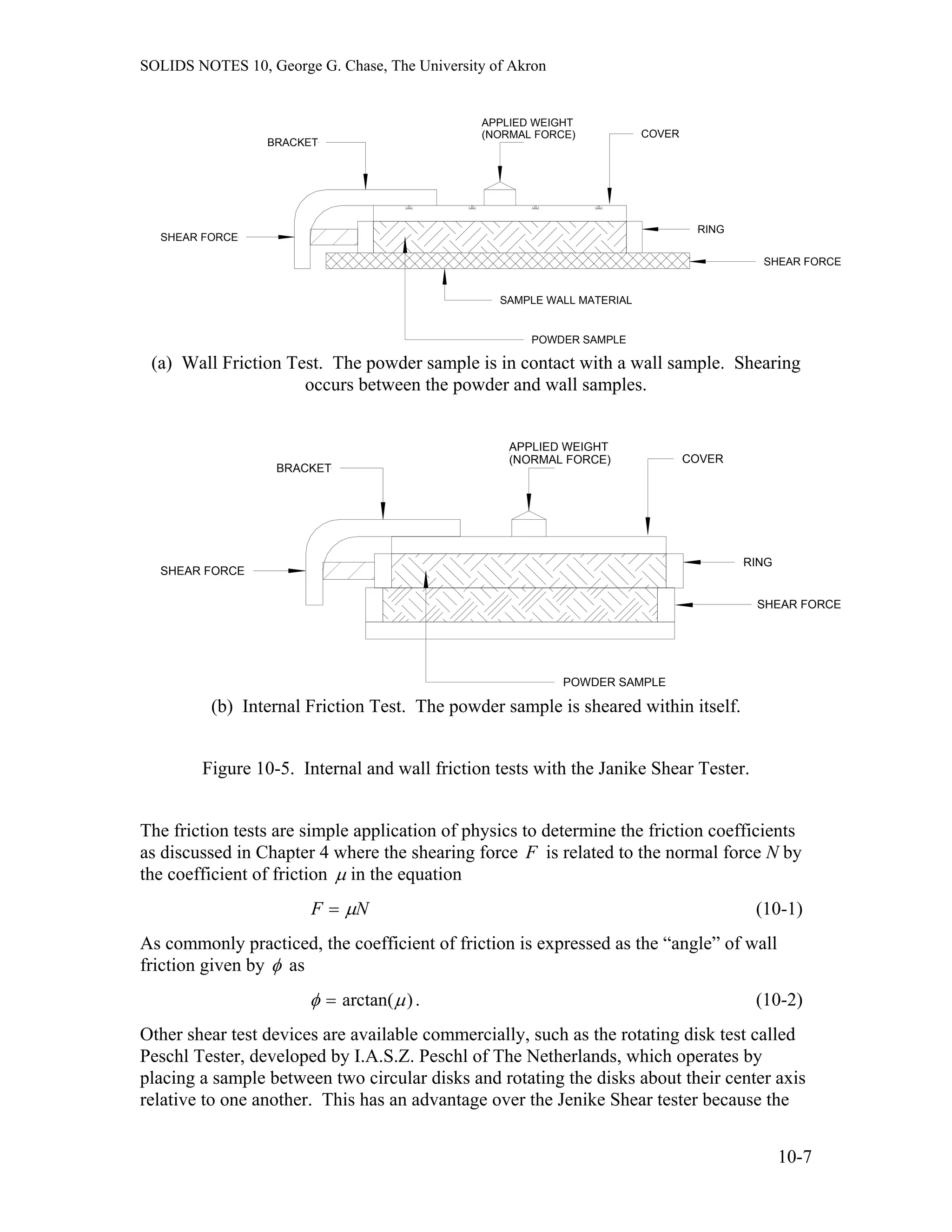 SOLIDS NOTES 10, George G. Chase, The University of Akron

BRACKET
APPLIED WEIGHT
(NORMAL FORCE)
COVER
SHEAR FORCE
RING
SHEAR FORCE
SAMPLE WALL MATERIAL
POWDER SAMPLE

(a) Wall Friction Test. The powder sample is in contact with a wall sample. Shearing occurs between the powder and wall samples.

BRACKET
APPLIED WEIGHT
(NORMAL FORCE)
COVER
SHEAR FORCE
RING
SHEAR FORCE
POWDER SAMPLE

(b) Internal Friction Test. The powder sample is sheared within itself.

Figure 10-5. Internal and wall friction tests with the Janike Shear Tester.

The friction tests are simple application of physics to determine the friction coefficients as discussed in Chapter 4 where the shearing force $F$ is related to the normal force $N$ by the coefficient of friction $\mu$ in the equation

$F = \mu N$ (10-1)

As commonly practiced, the coefficient of friction is expressed as the “angle” of wall friction given by $\phi$ as

$\phi = \arctan(\mu)$. (10-2)

Other shear test devices are available commercially, such as the rotating disk test called Peschl Tester, developed by I.A.S.Z. Peschl of The Netherlands, which operates by placing a sample between two circular disks and rotating the disks about their center axis relative to one another. This has an advantage over the Jenike Shear tester because the

10-7